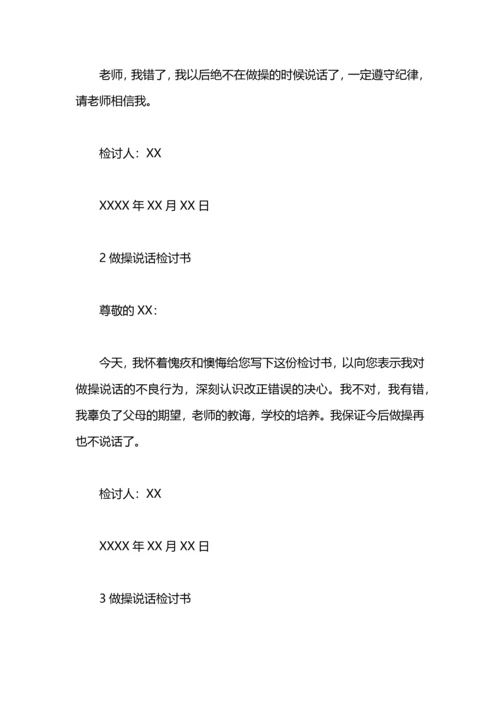 老师，我错了，我以后绝不在做操的时候说话了，一定遵守纪律，请老师相信我。

检讨人：XX

XXXX 年 XX 月 XX 日

2 做操说话检讨书

尊敬的 XX：

今天，我怀着愧疚和懊悔给您写下这份检讨书，以向您表示我对做操说话的不良行为，深刻认识改正错误的决心。我不对，我有错，我辜负了父母的期望，老师的教诲，学校的培养。我保证今后做操再也不说话了。

检讨人：XX

XXXX 年 XX 月 XX 日

3 做操说话检讨书